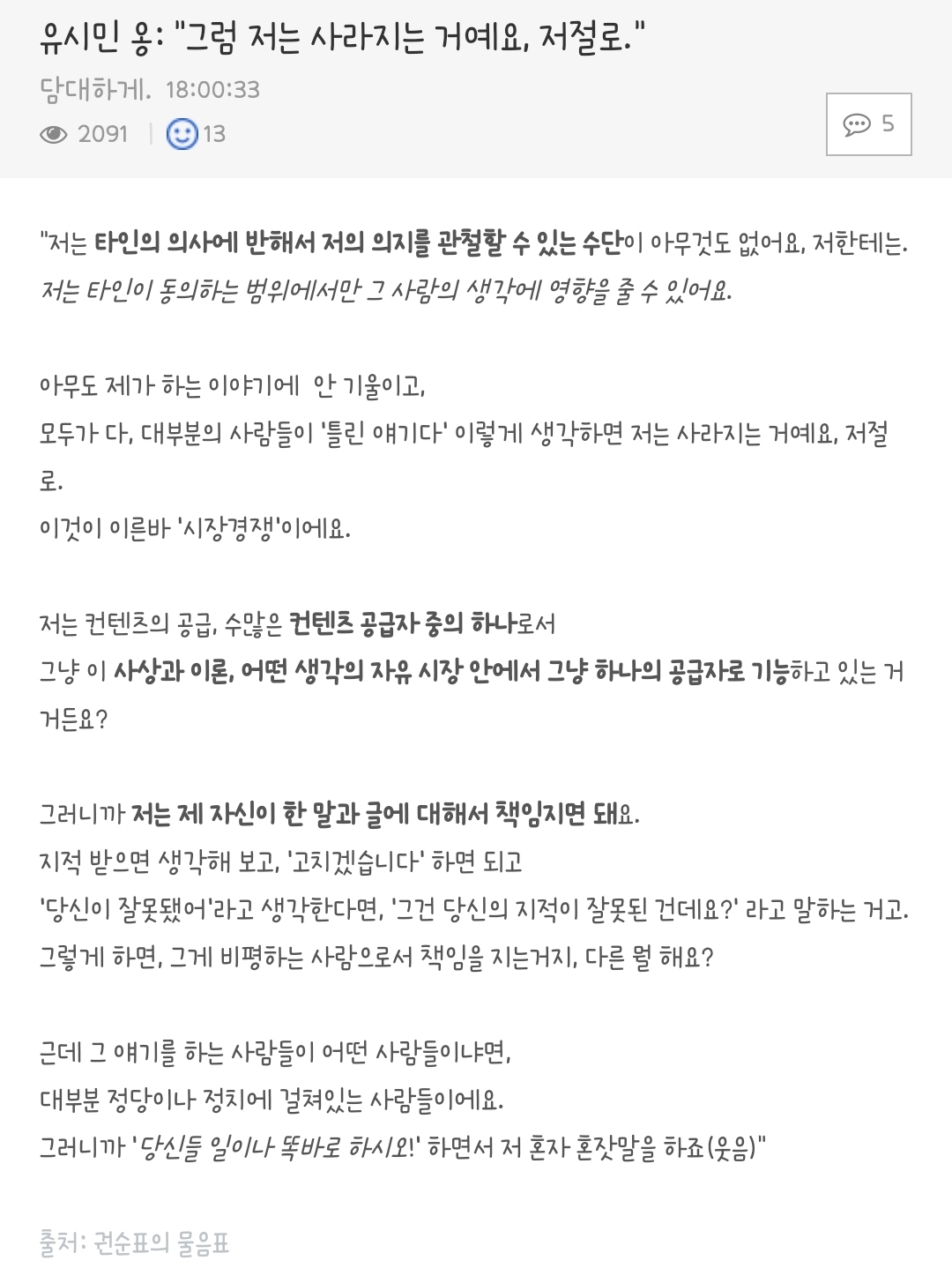 유시민 옹: "그럼 저는 사라지는 거예요, 저절로."

담대하게. 18:00:33

2091 | 13

5

"저는 타인의 의사에 반해서 저의 의지를 관철할 수 있는 수단이 아무것도 없어요, 저한테는.
저는 타인이 동의하는 범위에서만 그 사람의 생각에 영향을 줄 수 있어요.

아무도 제가 하는 이야기에 안 기울이고,
모두가 다, 대부분의 사람들이 '틀린 얘기다' 이렇게 생각하면 저는 사라지는 거예요, 저절로.
이것이 이른바 '시장경쟁'이에요.

저는 컨텐츠의 공급, 수많은 컨텐츠 공급자 중의 하나로서
그냥 이 사상과 이론, 어떤 생각의 자유 시장 안에서 그냥 하나의 공급자로 기능하고 있는 거거든요?

그러니까 저는 제 자신이 한 말과 글에 대해서 책임지면 돼요.
지적 받으면 생각해 보고, '고치겠습니다' 하면 되고
'당신이 잘못됐어'라고 생각한다면, '그건 당신의 지적이 잘못된 건데요?' 라고 말하는 거고.
그렇게 하면, 그게 비평하는 사람으로서 책임을 지는거지, 다른 뭘 해요?

근데 그 얘기를 하는 사람들이 어떤 사람들이냐면,
대부분 정당이나 정치에 걸쳐있는 사람들이에요.
그러니까 '당신들 일이나 똑바로 하시오!' 하면서 저 혼자 혼잣말을 하죠(웃음)"

출처: 권순표의 물음표